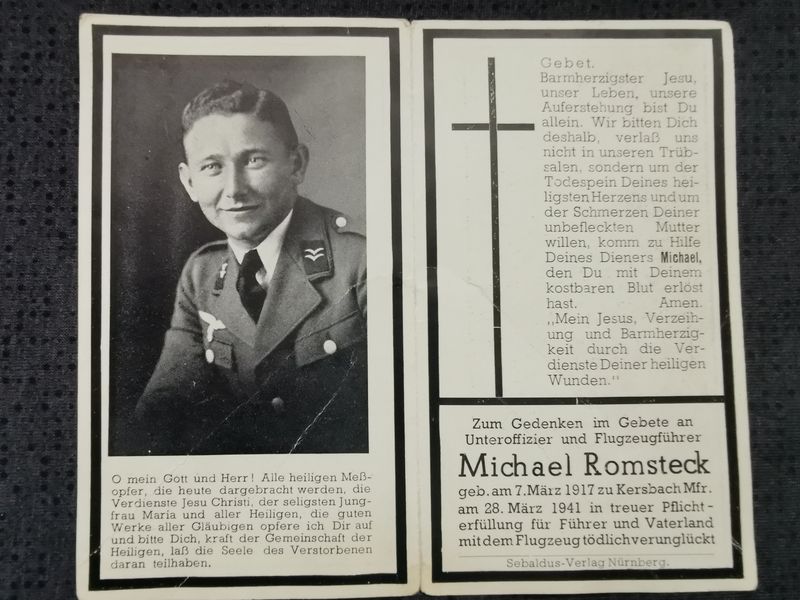 O mein Gott und Herr! Alle heiligen Meßopfer, die heute dargebracht werden, die Verdienste Jesu Christi, der seligsten Jungfrau Maria und aller Heiligen, die guten Werke aller Gläubigen opfere ich Dir auf und bitte Dich, kraft der Gemeinschaft der Heiligen, laß die Seele des Verstorbenen daran teilhaben.

Gebet.

Barmherzigster Jesu, unser Leben, unsere Auferstehung bist Du allein. Wir bitten Dich deshalb, verlaß uns nicht in unseren Trübsalen, sondern um der Todespein Deines heiligsten Herzens und um der Schmerzen Deiner unbefleckten Mutter willen, komm zu Hilfe Deines Dieners Michael, den Du mit Deinem kostbaren Blut erlöst hast. Amen.

„Mein Jesus, Verzeihung und Barmherzigkeit durch die Verdienste Deiner heiligen Wunden."

Zum Gedenken im Gebete an Unteroffizier und Flugzeugführer

Michael Romsteck

geb. am 7. März 1917 zu Kersbach Mfr. am 28. März 1941 in treuer Pflichterfüllung für Führer und Vaterland mit dem Flugzeug tödlich verunglückt

Sebaldus-Verlag Nürnberg.